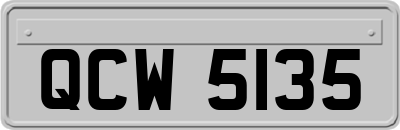 QCW 5135